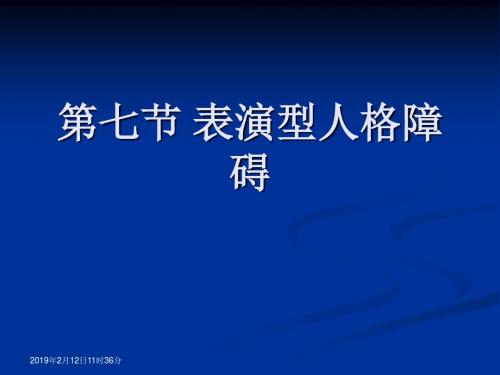 第七节 表演型人格障碍

2019年2月12日11时36分